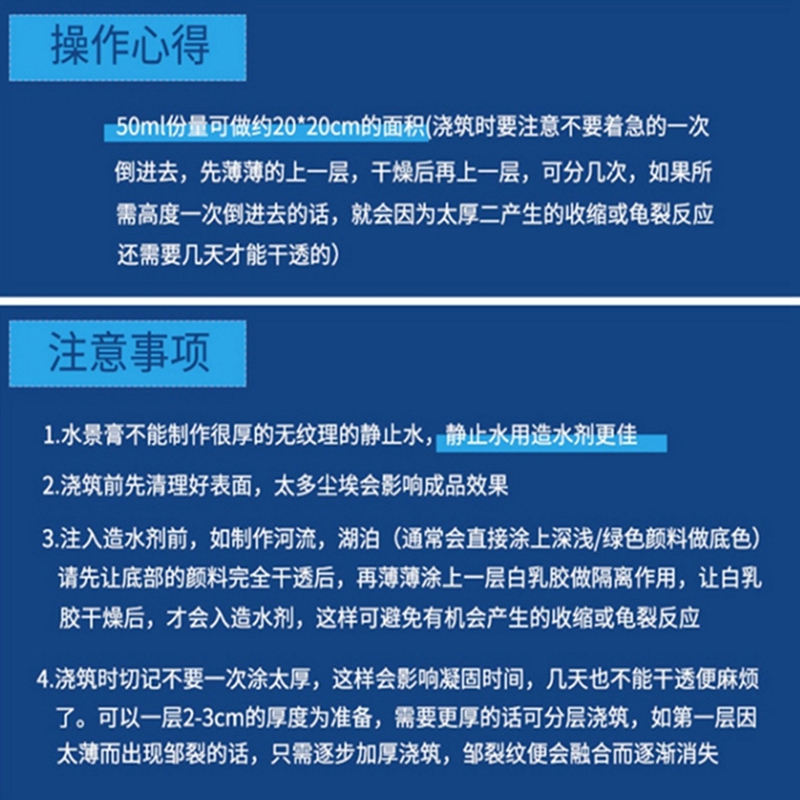 操作心得

50ml份量可做约20*20cm的面积(浇筑时要注意不要着急的一次倒进去，先薄薄的上一层，干燥后再上一层，可分几次，如果所需高度一次倒进去的话，就会因为太厚二产生的收缩或龟裂反应还需要几天才能干透的)

注意事项

1.水景膏不能制作很厚的无纹理的静止水，静止水用造水剂更佳

2.浇筑前先清理好表面，太多尘埃会影响成品效果

3.注入造水剂前，如制作河流，湖泊（通常会直接涂上深浅/绿色颜料做底色）请先让底部的颜料完全干透后，再薄薄涂上一层白乳胶做隔离作用，让白乳胶干燥后，才会入造水剂，这样可避免有机会产生的收缩或龟裂反应

4.浇筑时切记不要一次涂太厚，这样会影响凝固时间，几天也不能干透便麻烦了。可以一层2-3cm的厚度为准备，需要更厚的话可分层浇筑，如第一层因太薄而出现邹裂的话，只需逐步加厚浇筑，邹裂纹便会融合而逐渐消失